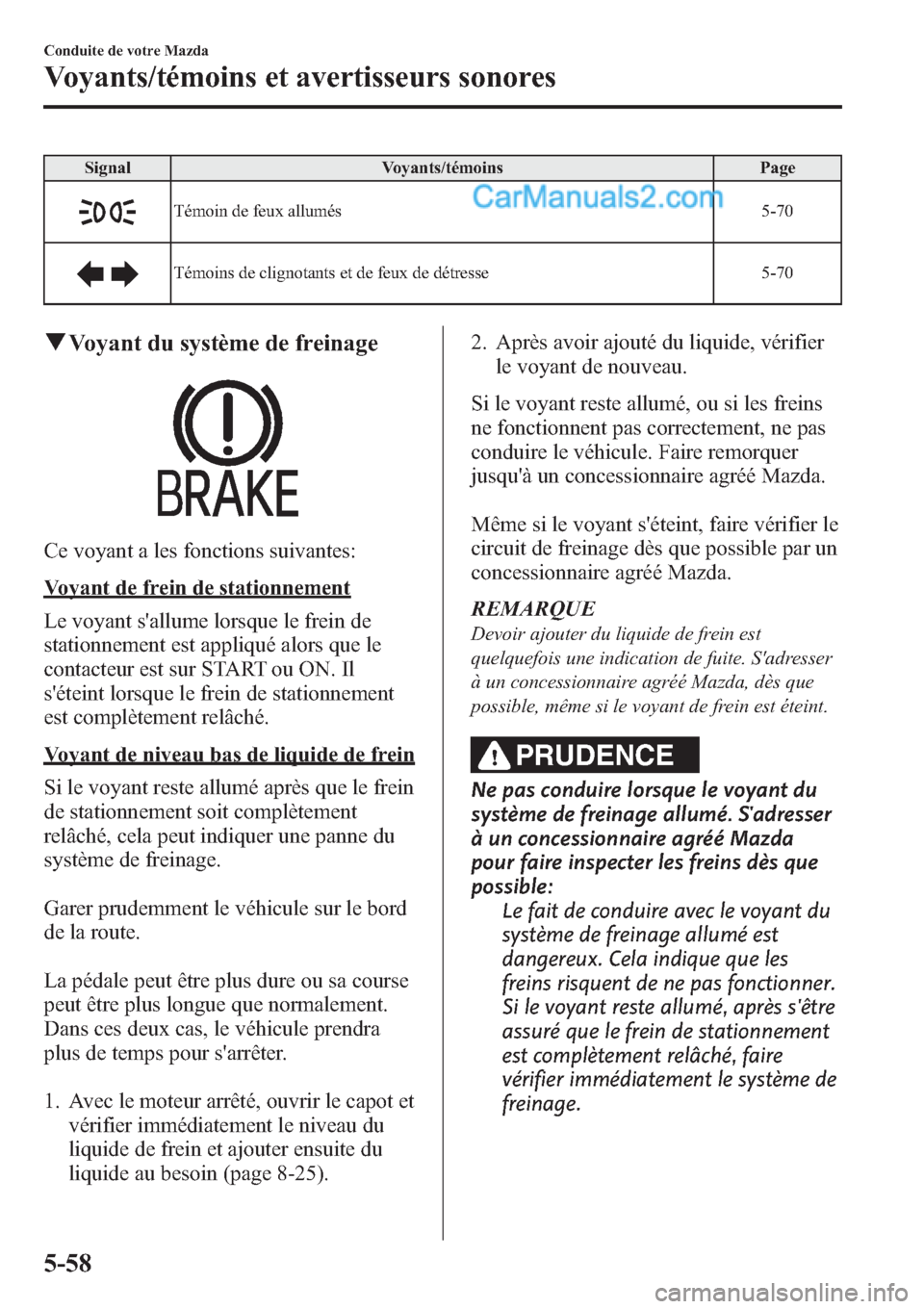 Conduite de votre Mazda
Voyants/témoins et avertisseurs sonores

| Signal | Voyants/témoins | Page |
|---|---|---|
|  | Témoin de feux allumés | 5-70 |
|  | Témoins de clignotants et de feux de détresse | 5-70 |

CarManuals2.com

▼Voyant du système de freinage

BRAKE

Ce voyant a les fonctions suivantes:

Voyant de frein de stationnement

Le voyant s'allume lorsque le frein de stationnement est appliqué alors que le contacteur est sur START ou ON. Il s'éteint lorsque le frein de stationnement est complètement relâché.

Voyant de niveau bas de liquide de frein

Si le voyant reste allumé après que le frein de stationnement soit complètement relâché, cela peut indiquer une panne du système de freinage.

Garer prudemment le véhicule sur le bord de la route.

La pédale peut être plus dure ou sa course peut être plus longue que normalement. Dans ces deux cas, le véhicule prendra plus de temps pour s'arrêter.

1. Avec le moteur arrêté, ouvrir le capot et vérifier immédiatement le niveau du liquide de frein et ajouter ensuite du liquide au besoin (page 8-25).

2. Après avoir ajouté du liquide, vérifier le voyant de nouveau.

Si le voyant reste allumé, ou si les freins ne fonctionnent pas correctement, ne pas conduire le véhicule. Faire remorquer jusqu'à un concessionnaire agréé Mazda.

Même si le voyant s'éteint, faire vérifier le circuit de freinage dès que possible par un concessionnaire agréé Mazda.

REMARQUE
Devoir ajouter du liquide de frein est quelquefois une indication de fuite. S'adresser à un concessionnaire agréé Mazda, dès que possible, même si le voyant de frein est éteint.

PRUDENCE

Ne pas conduire lorsque le voyant du système de freinage allumé. S'adresser à un concessionnaire agréé Mazda pour faire inspecter les freins dès que possible:
Le fait de conduire avec le voyant du système de freinage allumé est dangereux. Cela indique que les freins risquent de ne pas fonctionner. Si le voyant reste allumé, après s'être assuré que le frein de stationnement est complètement relâché, faire vérifier immédiatement le système de freinage.

5-58

carmanualsonline.info